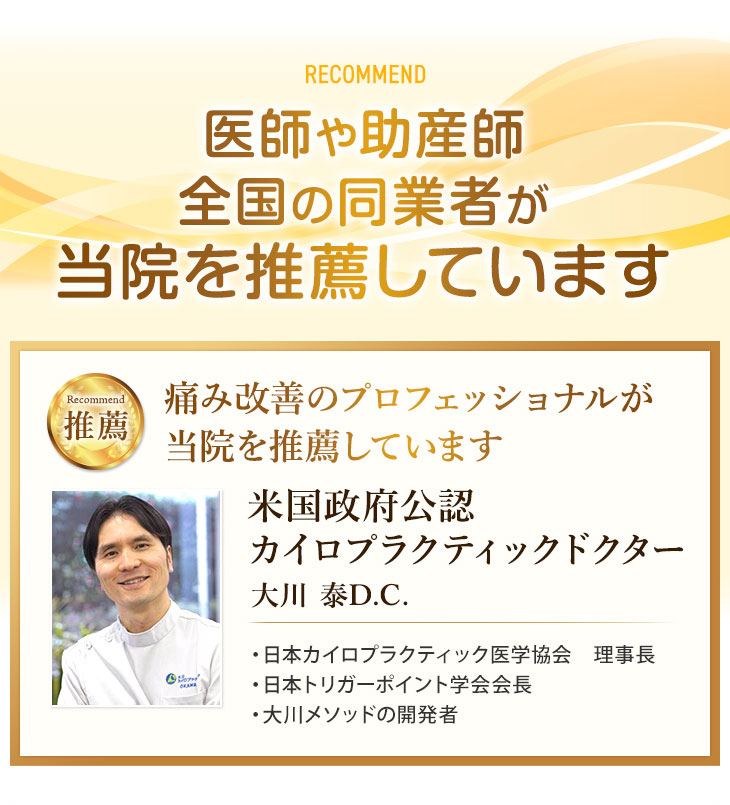 RECOMMEND

医師や助産師
全国の同業者が
当院を推薦しています

Recommend
推薦

痛み改善のプロフェッショナルが
当院を推薦しています

米国政府公認
カイロプラクティックドクター
大川 泰D.C.

・日本カイロプラクティック医学協会 理事長
・日本トリガーポイント学会会長
・大川メソッドの開発者